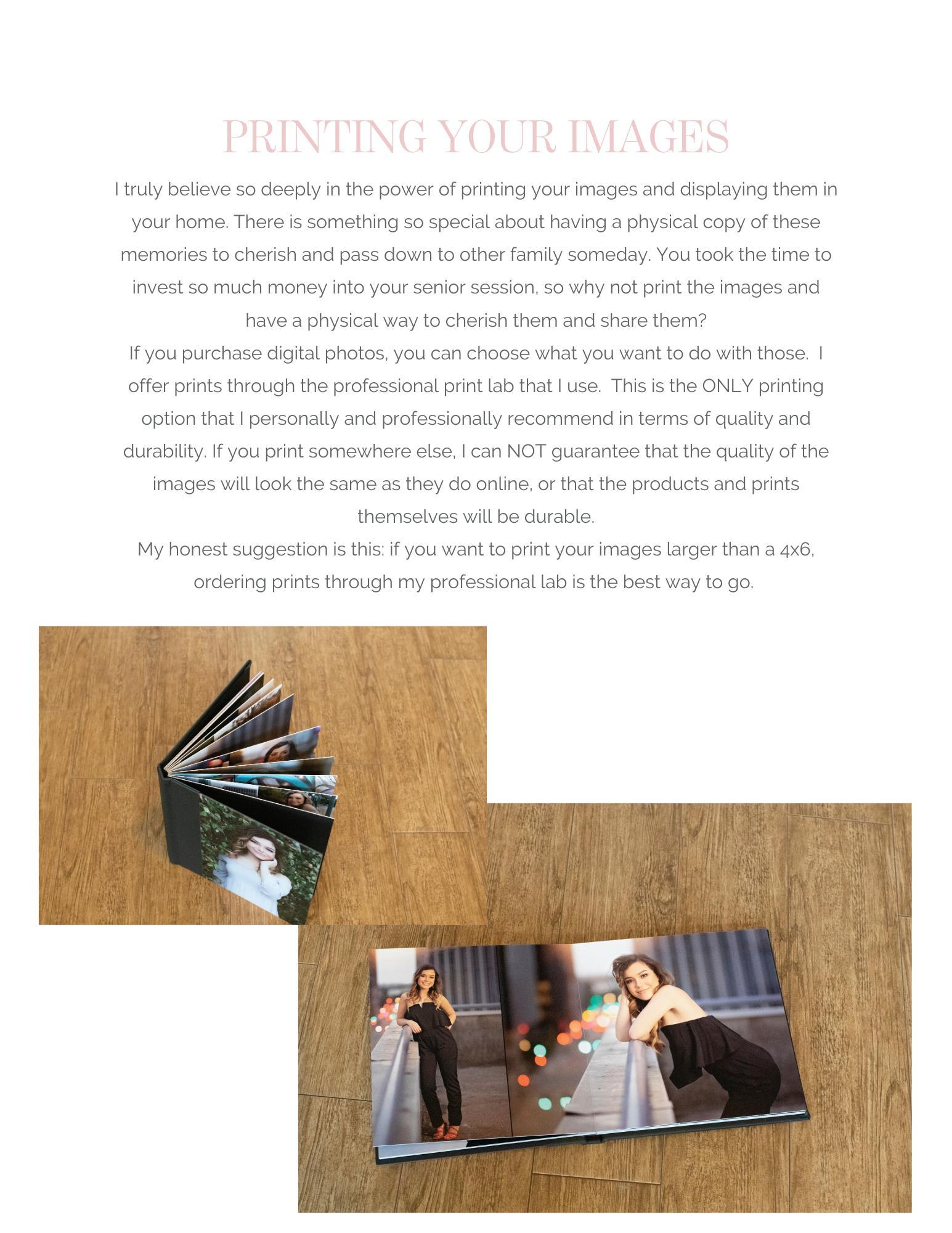 PRINTING YOUR IMAGES

I truly believe so deeply in the power of printing your images and displaying them in your home. There is something so special about having a physical copy of these memories to cherish and pass down to other family someday. You took the time to invest so much money into your senior session, so why not print the images and have a physical way to cherish them and share them?

If you purchase digital photos, you can choose what you want to do with those. I offer prints through the professional print lab that I use. This is the ONLY printing option that I personally and professionally recommend in terms of quality and durability. If you print somewhere else, I can NOT guarantee that the quality of the images will look the same as they do online, or that the products and prints themselves will be durable.

My honest suggestion is this: if you want to print your images larger than a 4x6, ordering prints through my professional lab is the best way to go.